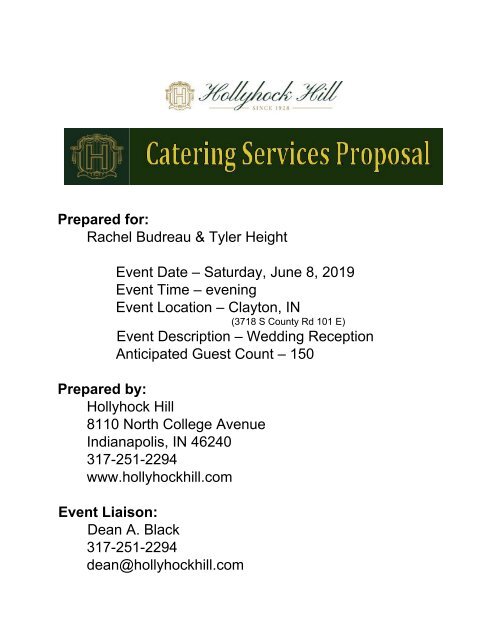 H Hollyhock Hill
SINCE 1928

H Catering Services Proposal

**Prepared for:**
Rachel Budreau & Tyler Height

Event Date – Saturday, June 8, 2019
Event Time – evening
Event Location – Clayton, IN
(3718 S County Rd 101 E)
Event Description – Wedding Reception
Anticipated Guest Count – 150

**Prepared by:**
Hollyhock Hill
8110 North College Avenue
Indianapolis, IN 46240
317-251-2294
www.hollyhockhill.com

**Event Liaison:**
Dean A. Black
317-251-2294
dean@hollyhockhill.com